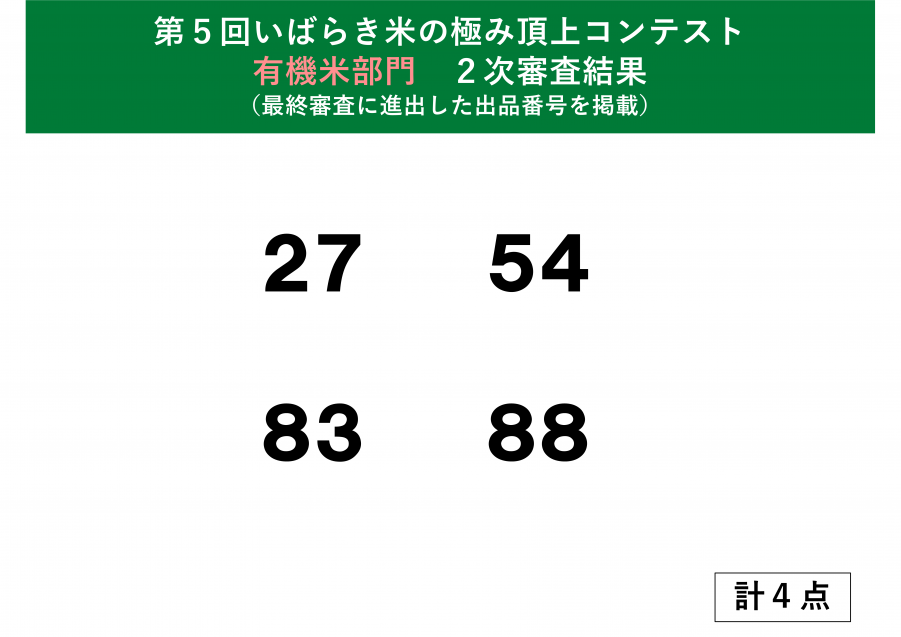 第５回いばらき米の極み頂上コンテスト
有機米部門　２次審査結果
（最終審査に進出した出品番号を掲載）

27　54

83　88

計４点